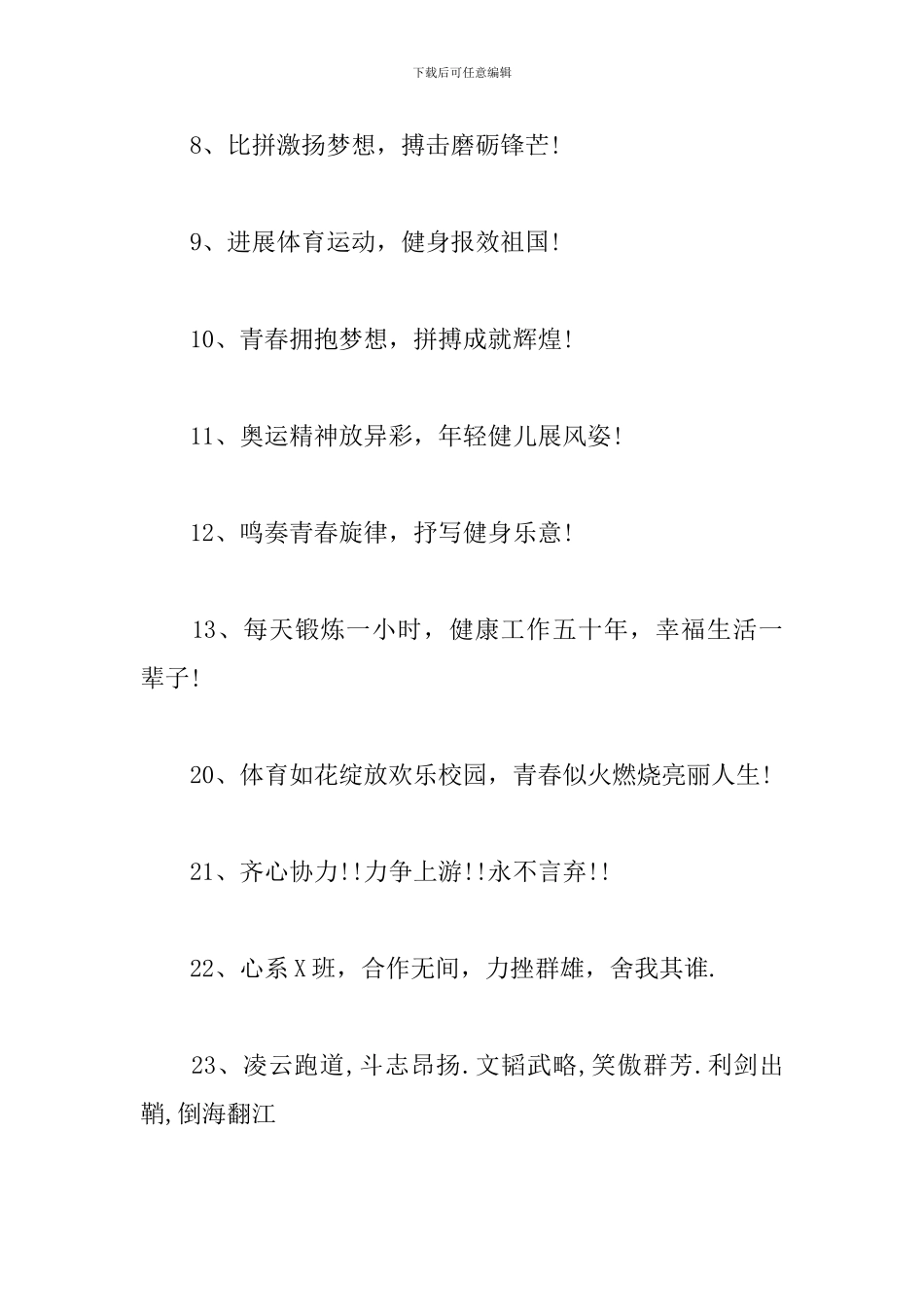 下载后可任意编辑

8、比拼激扬梦想，搏击磨砺锋芒!

9、进展体育运动，健身报效祖国!

10、青春拥抱梦想，拼搏成就辉煌!

11、奥运精神放异彩，年轻健儿展风姿!

12、鸣奏青春旋律，抒写健身乐意!

13、每天锻炼一小时，健康工作五十年，幸福生活一辈子!

20、体育如花绽放欢乐校园，青春似火燃烧亮丽人生!

21、齐心协力!!力争上游!!永不言弃!!

22、心系X班，合作无间，力挫群雄，舍我其谁.

23、凌云跑道,斗志昂扬.文韬武略,笑傲群芳.利剑出鞘,倒海翻江